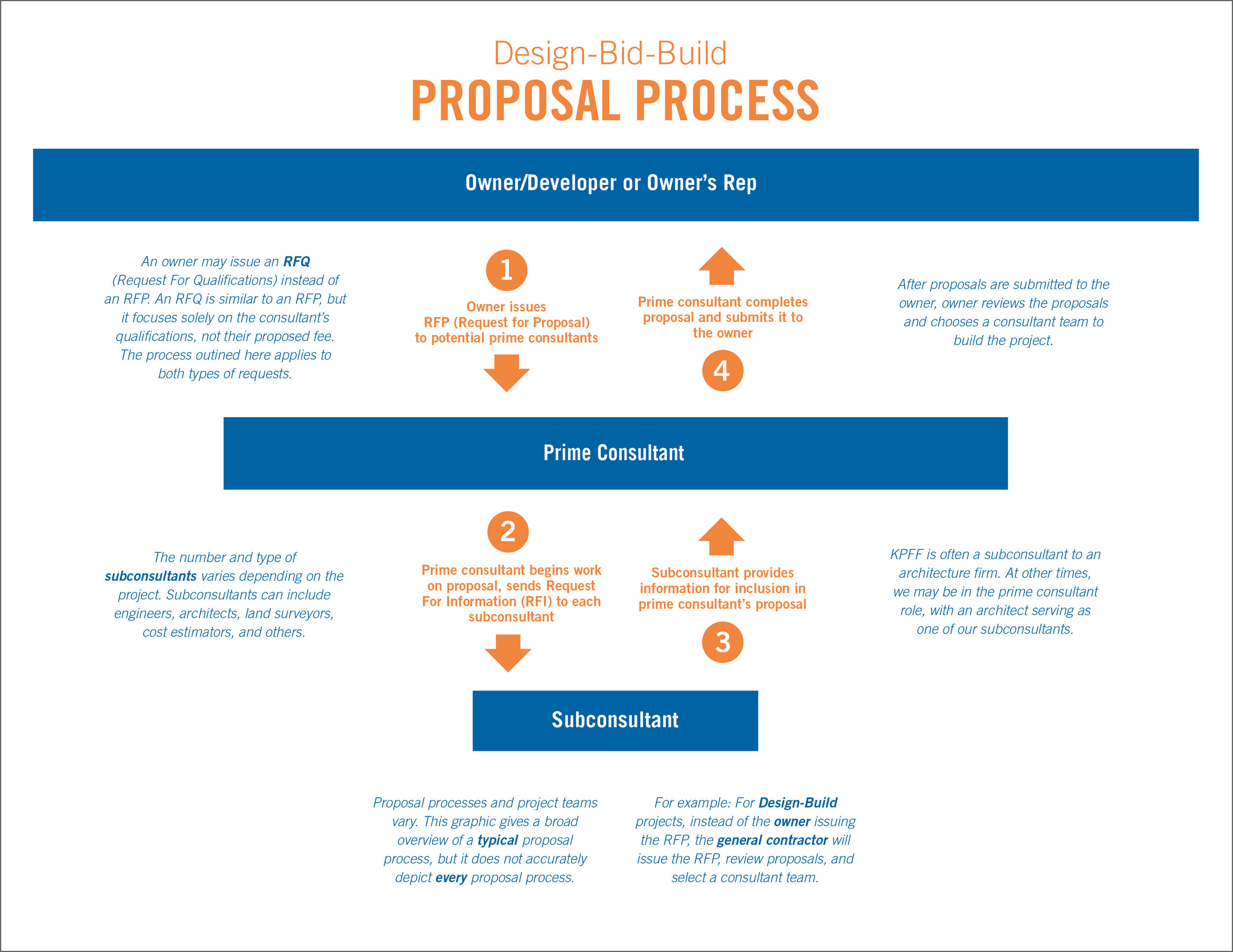 Design-Bid-Build
PROPOSAL PROCESS

Owner/Developer or Owner's Rep

An owner may issue an RFQ (Request For Qualifications) instead of an RFP. An RFQ is similar to an RFP, but it focuses solely on the consultant's qualifications, not their proposed fee. The process outined here applies to both types of requests.

1

Owner issues RFP (Request for Proposal) to potential prime consultants

Prime consultant completes proposal and submits it to the owner

4

After proposals are submitted to the owner, owner reviews the proposals and chooses a consultant team to build the project.

Prime Consultant

The number and type of subconsultants varies depending on the project. Subconsultants can include engineers, architects, land surveyors, cost estimators, and others.

2

Prime consultant begins work on proposal, sends Request For Information (RFI) to each subconsultant

Subconsultant provides information for inclusion in prime consultant's proposal

3

KPFF is often a subconsultant to an architecture firm. At other times, we may be in the prime consultant role, with an architect serving as one of our subconsultants.

Subconsultant

Proposal processes and project teams vary. This graphic gives a broad overview of a typical proposal process, but it does not accurately depict every proposal process.

For example: For Design-Build projects, instead of the owner issuing the RFP, the general contractor will issue the RFP, review proposals, and select a consultant team.